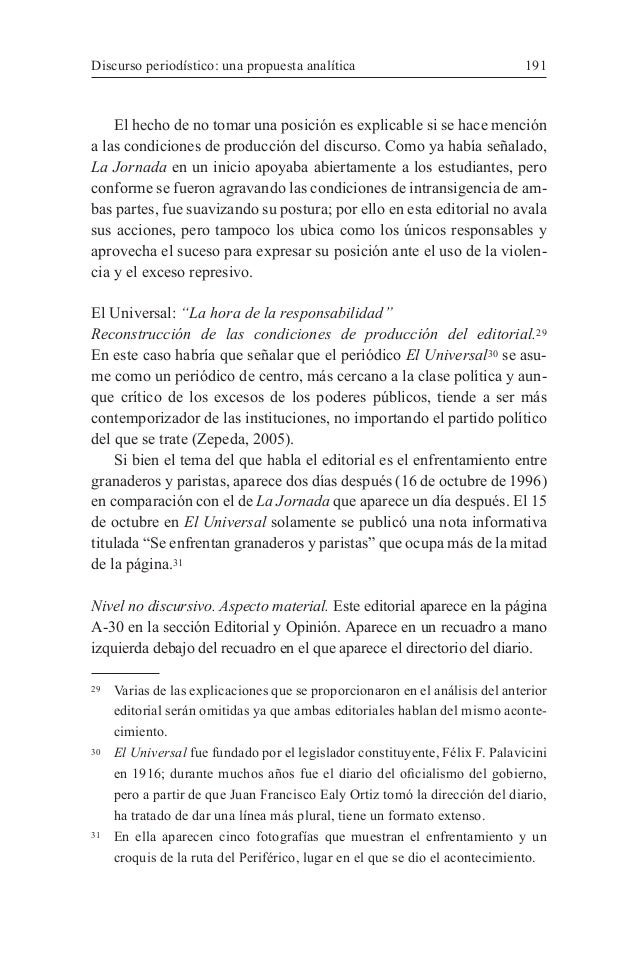 Discurso periodístico: una propuesta analítica 191

El hecho de no tomar una posición es explicable si se hace mención a las condiciones de producción del discurso. Como ya había señalado, La Jornada en un inicio apoyaba abiertamente a los estudiantes, pero conforme se fueron agravando las condiciones de intransigencia de ambas partes, fue suavizando su postura; por ello en esta editorial no avala sus acciones, pero tampoco los ubica como los únicos responsables y aprovecha el suceso para expresar su posición ante el uso de la violencia y el exceso represivo.

El Universal: "La hora de la responsabilidad"
Reconstrucción de las condiciones de producción del editorial.$^{29}$ En este caso habría que señalar que el periódico El Universal$^{30}$ se asume como un periódico de centro, más cercano a la clase política y aunque crítico de los excesos de los poderes públicos, tiende a ser más contemporizador de las instituciones, no importando el partido político del que se trate (Zepeda, 2005).

Si bien el tema del que habla el editorial es el enfrentamiento entre granaderos y paristas, aparece dos días después (16 de octubre de 1996) en comparación con el de La Jornada que aparece un día después. El 15 de octubre en El Universal solamente se publicó una nota informativa titulada "Se enfrentan granaderos y paristas" que ocupa más de la mitad de la página.$^{31}$

Nivel no discursivo. Aspecto material. Este editorial aparece en la página A-30 en la sección Editorial y Opinión. Aparece en un recuadro a mano izquierda debajo del recuadro en el que aparece el directorio del diario.

$^{29}$ Varias de las explicaciones que se proporcionaron en el análisis del anterior editorial serán omitidas ya que ambas editoriales hablan del mismo acontecimiento.

$^{30}$ El Universal fue fundado por el legislador constituyente, Félix F. Palavicini en 1916; durante muchos años fue el diario del oficialismo del gobierno, pero a partir de que Juan Francisco Ealy Ortiz tomó la dirección del diario, ha tratado de dar una línea más plural, tiene un formato extenso.

$^{31}$ En ella aparecen cinco fotografías que muestran el enfrentamiento y un croquis de la ruta del Periférico, lugar en el que se dio el acontecimiento.